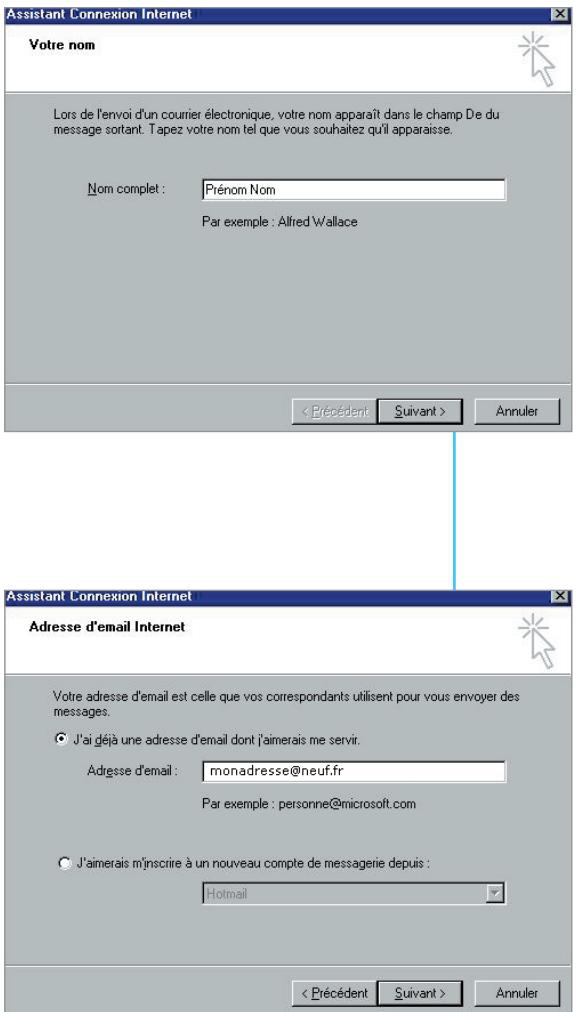 Assistant Connexion Internet

Votre nom

Lors de l'envoi d'un courrier électronique, votre nom apparaît dans le champ De du message sortant. Tapez votre nom tel que vous souhaitez qu'il apparaisse.

Nom complet : Prénom Nom

Par exemple : Alfred Wallace

< Précédent Suivant > Annuler

Assistant Connexion Internet

Adresse d'email Internet

Votre adresse d'email est celle que vos correspondants utilisent pour vous envoyer des messages.

J'ai déjà une adresse d'email dont j'aimerais me servir.

Adresse d'email : monadresse@neuf.fr

Par exemple : personne@microsoft.com

J'aimerais m'inscrire à un nouveau compte de messagerie depuis :

Hotmail

< Précédent Suivant > Annuler